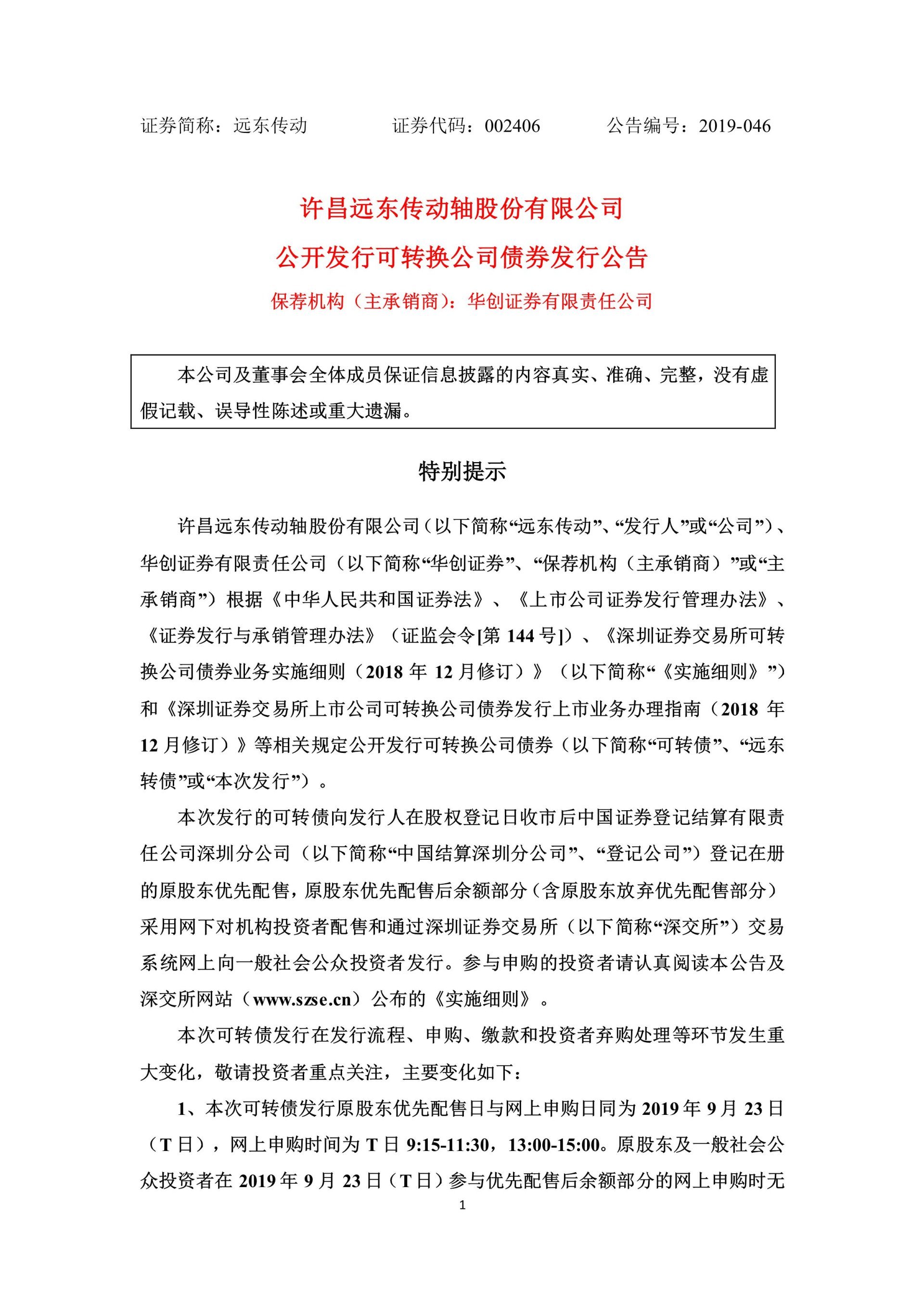 证券简称：远东传动　　　　证券代码：002406　　　　公告编号：2019-046

许昌远东传动轴股份有限公司

公开发行可转换公司债券发行公告

保荐机构（主承销商）：华创证券有限责任公司

本公司及董事会全体成员保证信息披露的内容真实、准确、完整，没有虚假记载、误导性陈述或重大遗漏。

特别提示

许昌远东传动轴股份有限公司（以下简称“远东传动”、“发行人”或“公司”）、华创证券有限责任公司（以下简称“华创证券”、“保荐机构（主承销商）”或“主承销商”）根据《中华人民共和国证券法》、《上市公司证券发行管理办法》、《证券发行与承销管理办法》（证监会令[第 144 号]）、《深圳证券交易所可转换公司债券业务实施细则（2018 年 12 月修订）》（以下简称“《实施细则》”）和《深圳证券交易所上市公司可转换公司债券发行上市业务办理指南（2018 年 12 月修订）》等相关规定公开发行可转换公司债券（以下简称“可转债”、“远东转债”或“本次发行”）。

本次发行的可转债向发行人在股权登记日收市后中国证券登记结算有限责任公司深圳分公司（以下简称“中国结算深圳分公司”、“登记公司”）登记在册的原股东优先配售，原股东优先配售后余额部分（含原股东放弃优先配售部分）采用网下对机构投资者配售和通过深圳证券交易所（以下简称“深交所”）交易系统网上向一般社会公众投资者发行。参与申购的投资者请认真阅读本公告及深交所网站（www.szse.cn）公布的《实施细则》。

本次可转债发行在发行流程、申购、缴款和投资者弃购处理等环节发生重大变化，敬请投资者重点关注，主要变化如下：

1、本次可转债发行原股东优先配售日与网上申购日同为 2019 年 9 月 23 日（T 日），网上申购时间为 T 日 9:15-11:30，13:00-15:00。原股东及一般社会公众投资者在 2019 年 9 月 23 日（T 日）参与优先配售后余额部分的网上申购时无

1